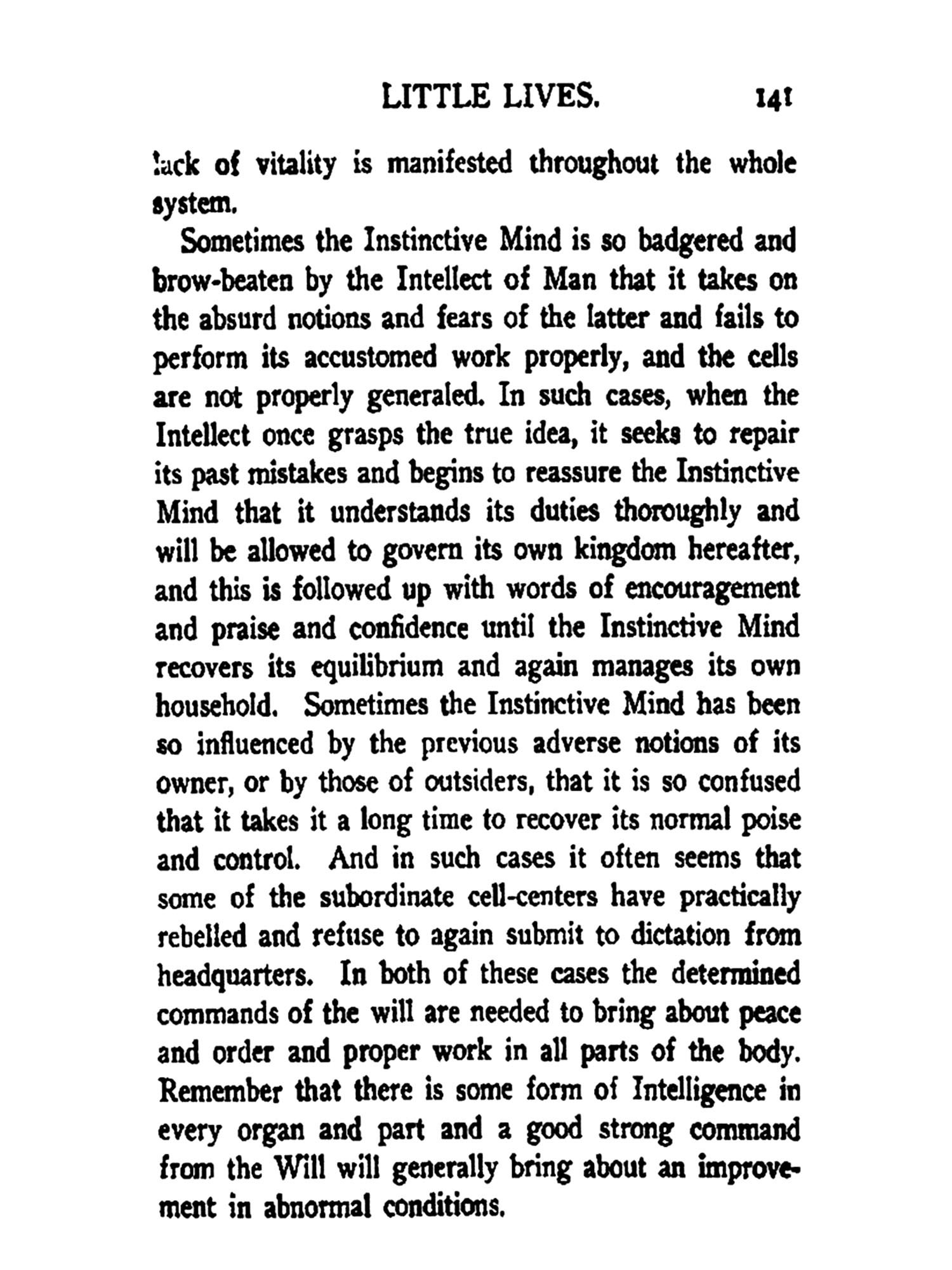 LITTLE LIVES. 141

lack of vitality is manifested throughout the whole system.

Sometimes the Instinctive Mind is so badgered and brow-beaten by the Intellect of Man that it takes on the absurd notions and fears of the latter and fails to perform its accustomed work properly, and the cells are not properly generaled. In such cases, when the Intellect once grasps the true idea, it seeks to repair its past mistakes and begins to reassure the Instinctive Mind that it understands its duties thoroughly and will be allowed to govern its own kingdom hereafter, and this is followed up with words of encouragement and praise and confidence until the Instinctive Mind recovers its equilibrium and again manages its own household. Sometimes the Instinctive Mind has been so influenced by the previous adverse notions of its owner, or by those of outsiders, that it is so confused that it takes it a long time to recover its normal poise and control. And in such cases it often seems that some of the subordinate cell-centers have practically rebelled and refuse to again submit to dictation from headquarters. In both of these cases the determined commands of the will are needed to bring about peace and order and proper work in all parts of the body. Remember that there is some form of Intelligence in every organ and part and a good strong command from the Will will generally bring about an improvement in abnormal conditions.